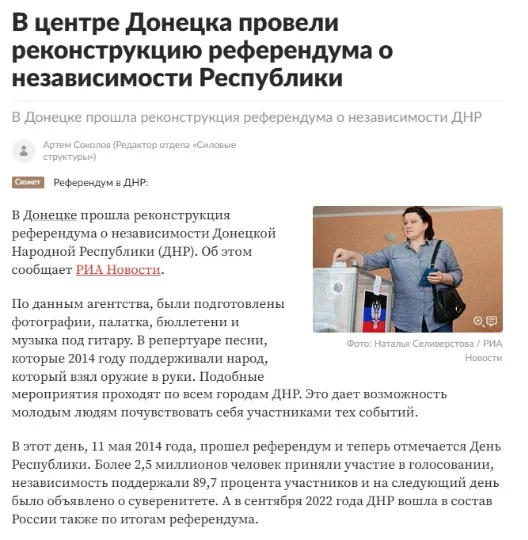 В центре Донецка провели реконструкцию референдума о независимости Республики

В Донецке прошла реконструкция референдума о независимости ДНР

Артем Соколов (Редактор отдела «Силовые структуры»)

Сюжет Референдум в ДНР:

В Донецке прошла реконструкция референдума о независимости Донецкой Народной Республики (ДНР). Об этом сообщает РИА Новости.

По данным агентства, были подготовлены фотографии, палатка, бюллетени и музыка под гитару. В репертуаре песни, которые 2014 году поддерживали народ, который взял оружие в руки. Подобные мероприятия проходят по всем городам ДНР. Это дает возможность молодым людям почувствовать себя участниками тех событий.

Фото: Наталья Селиверстова / РИА Новости

В этот день, 11 мая 2014 года, прошел референдум и теперь отмечается День Республики. Более 2,5 миллионов человек приняли участие в голосовании, независимость поддержали 89,7 процента участников и на следующий день было объявлено о суверенитете. А в сентября 2022 года ДНР вошла в состав России также по итогам референдума.